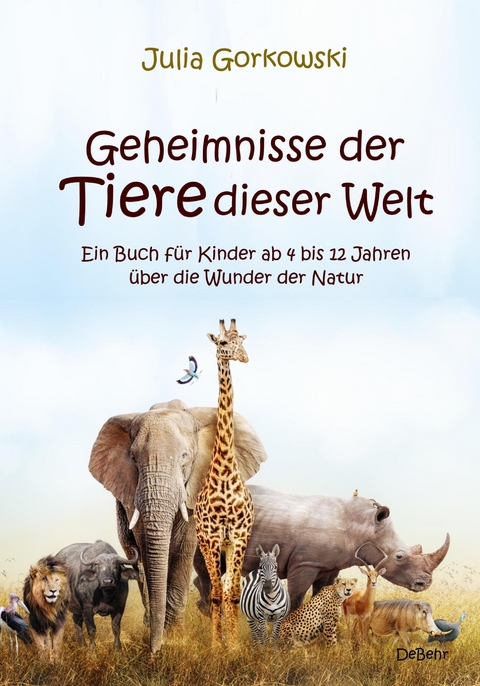 Julia Gorkowski

Geheimnisse der Tiere dieser Welt

Ein Buch für Kinder ab 4 bis 12 Jahren über die Wunder der Natur

DeBehr